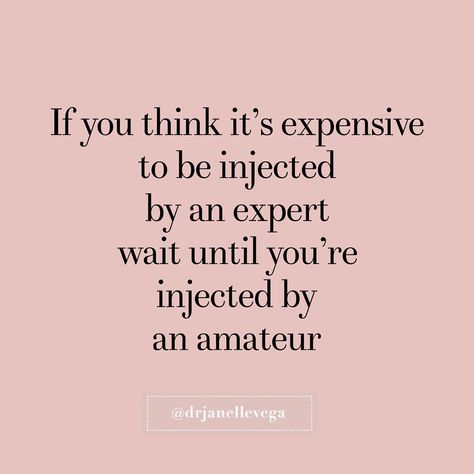 If you think it's expensive to be injected by an expert wait until you're injected by an amateur

@drjanellevega